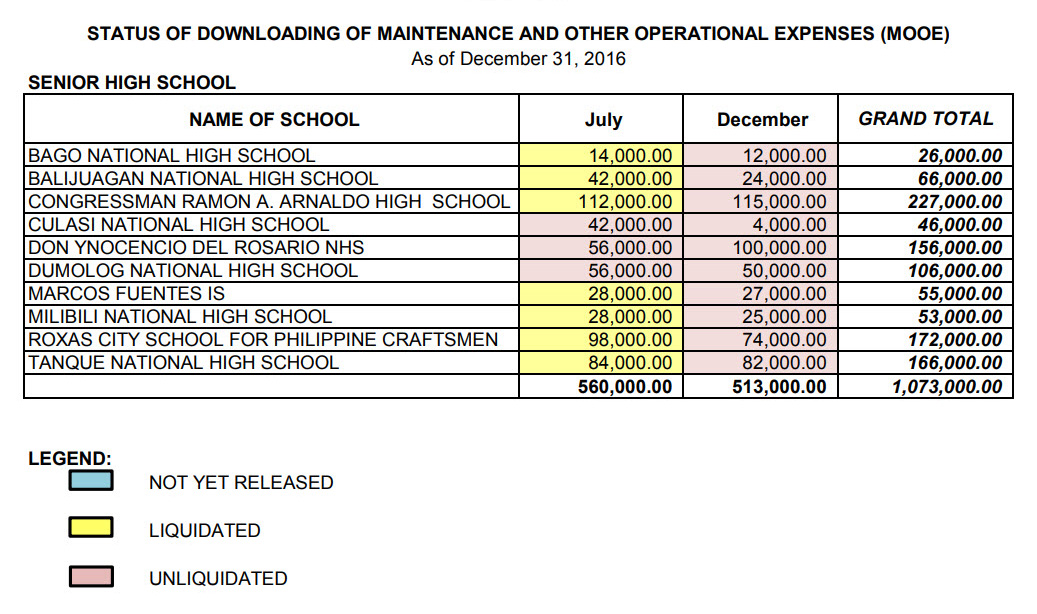 STATUS OF DOWNLOADING OF MAINTENANCE AND OTHER OPERATIONAL EXPENSES (MOOE)
As of December 31, 2016

SENIOR HIGH SCHOOL

| NAME OF SCHOOL | July | December | GRAND TOTAL |
|---|---|---|---|
| BAGO NATIONAL HIGH SCHOOL | 14,000.00 | 12,000.00 | 26,000.00 |
| BALIJUAGAN NATIONAL HIGH SCHOOL | 42,000.00 | 24,000.00 | 66,000.00 |
| CONGRESSMAN RAMON A. ARNALDO HIGH SCHOOL | 112,000.00 | 115,000.00 | 227,000.00 |
| CULASI NATIONAL HIGH SCHOOL | 42,000.00 | 4,000.00 | 46,000.00 |
| DON YNOCENCIO DEL ROSARIO NHS | 56,000.00 | 100,000.00 | 156,000.00 |
| DUMOLOG NATIONAL HIGH SCHOOL | 56,000.00 | 50,000.00 | 106,000.00 |
| MARCOS FUENTES IS | 28,000.00 | 27,000.00 | 55,000.00 |
| MILIBILI NATIONAL HIGH SCHOOL | 28,000.00 | 25,000.00 | 53,000.00 |
| ROXAS CITY SCHOOL FOR PHILIPPINE CRAFTSMEN | 98,000.00 | 74,000.00 | 172,000.00 |
| TANQUE NATIONAL HIGH SCHOOL | 84,000.00 | 82,000.00 | 166,000.00 |
| | 560,000.00 | 513,000.00 | 1,073,000.00 |

LEGEND:
NOT YET RELEASED
LIQUIDATED
UNLIQUIDATED